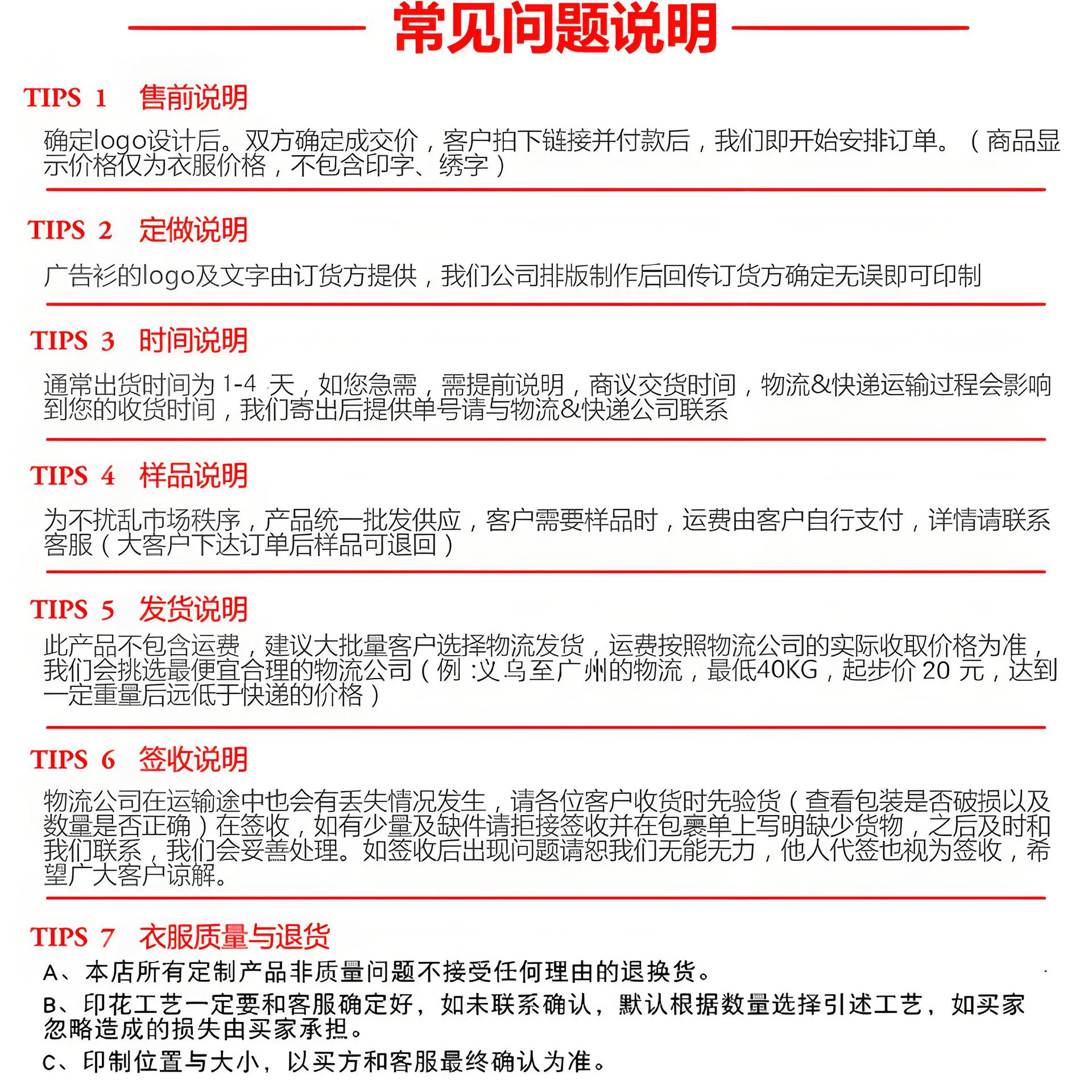 常见问题说明

TIPS 1 售前说明

确定logo设计后。双方确定成交价，客户拍下链接并付款后，我们即开始安排订单。（商品显示价格仅为衣服价格，不包含印字、绣字）

TIPS 2 定做说明

广告衫的logo及文字由订货方提供，我们公司排版制作后回传订货方确定无误即可印制

TIPS 3 时间说明

通常出货时间为 1-4 天，如您急需，需提前说明，商议交货时间，物流&快递运输过程会影响到您的收货时间，我们寄出后提供单号请与物流&快递公司联系

TIPS 4 样品说明

为不扰乱市场秩序，产品统一批发供应，客户需要样品时，运费由客户自行支付，详情请联系客服（大客户下达订单后样品可退回）

TIPS 5 发货说明

此产品不包含运费，建议大批量客户选择物流发货，运费按照物流公司的实际收取价格为准，我们会挑选最便宜合理的物流公司（例 :义乌至广州的物流，最低40KG，起步价 20 元，达到一定重量后远低于快递的价格）

TIPS 6 签收说明

物流公司在运输途中也会有丢失情况发生，请各位客户收货时先验货（查看包装是否破损以及数量是否正确）在签收，如有少量及缺件请拒接签收并在包裹单上写明缺少货物，之后及时和我们联系，我们会妥善处理。如签收后出现问题请恕我们无能无力，他人代签也视为签收，希望广大客户谅解。

TIPS 7 衣服质量与退货

A、本店所有定制产品非质量问题不接受任何理由的退换货。

B、印花工艺一定要和客服确定好，如未联系确认，默认根据数量选择引述工艺，如买家忽略造成的损失由买家承担。

C、印制位置与大小，以买方和客服最终确认为准。